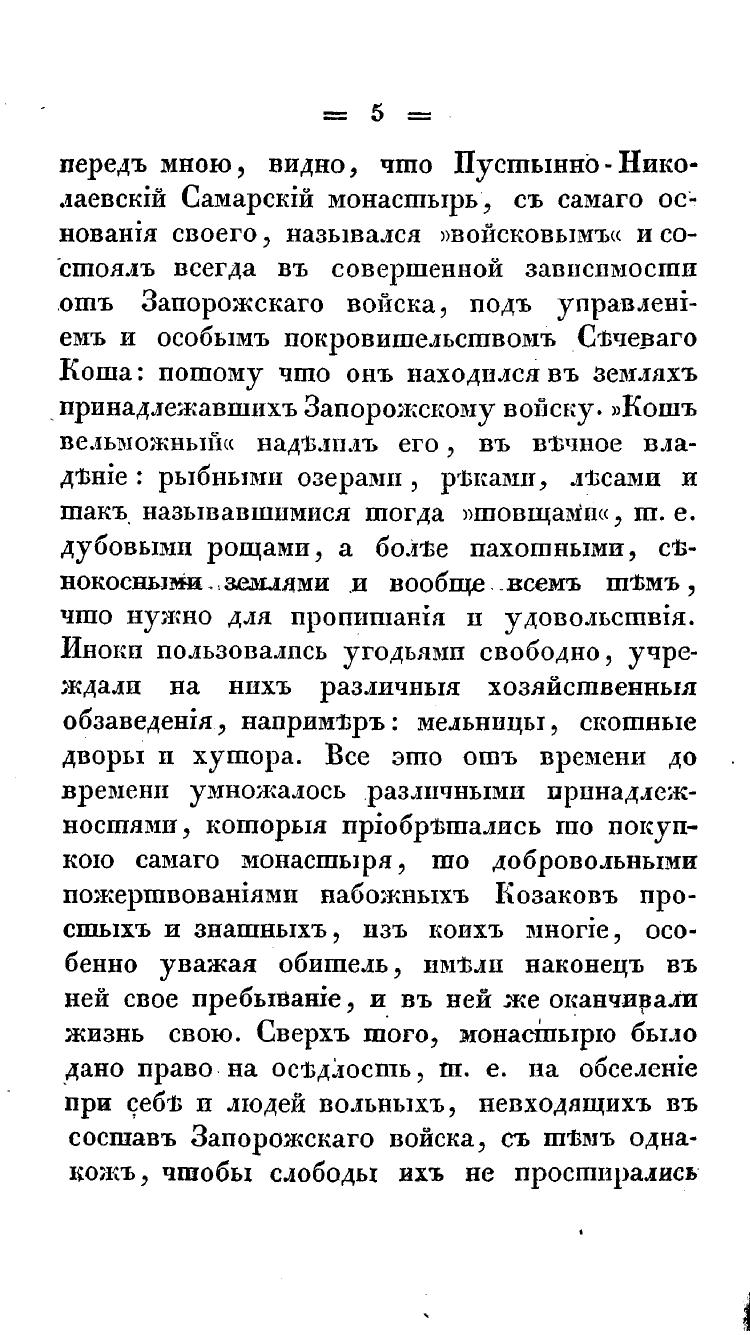 = 5 =

передъ мною, видно, что Пустынно-Николаевскій Самарскій монастырь, съ самаго основанія своего, назывался »войсковымъ« и состоялъ всегда въ совершенной зависимости отъ Запорожскаго войска, подъ управленіемъ и особымъ покровительствомъ Сѣчеваго Коша: потому что онъ находился въ земляхъ принадлежавшихъ Запорожскому войску. »Кошъ вельможный« надѣлилъ его, въ вѣчное владѣніе: рыбными озерами, рѣками, лѣсами и такъ называвшимися тогда »товщами«, т. е. дубовыми рощами, а болѣе пахотными, сѣнокосными землями и вообще всемъ тѣмъ, что нужно для пропитанія и удовольствія. Иноки пользовались угодьями свободно, учреждали на нихъ различныя хозяйственныя обзаведенія, напримѣръ: мельницы, скотные дворы и хутора. Все это отъ времени до времени умножалось различными принадлежностями, которыя пріобрѣтались то покупкою самаго монастыря, то добровольными пожертвованіями набожныхъ Козаковъ простыхъ и знатныхъ, изъ коихъ многіе, особенно уважая обитель, имѣли наконецъ въ ней свое пребываніе, и въ ней же оканчивали жизнь свою. Сверхъ того, монастырю было дано право на осѣдлость, т. е. на обселеніе при себѣ и людей вольныхъ, невходящихъ въ составъ Запорожскаго войска, съ тѣмъ однакожъ, чтобы слободы ихъ не простирались